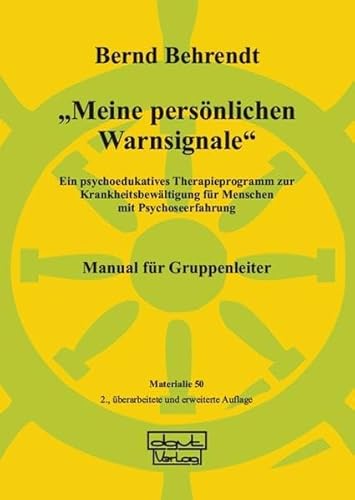 Bernd Behrendt

„Meine persönlichen Warnsignale“

Ein psychoedukatives Therapieprogramm zur Krankheitsbewältigung für Menschen mit Psychoseerfahrung

Manual für Gruppenleiter

Materialie 50

2., überarbeitete und erweiterte Auflage

dgvt Verlag